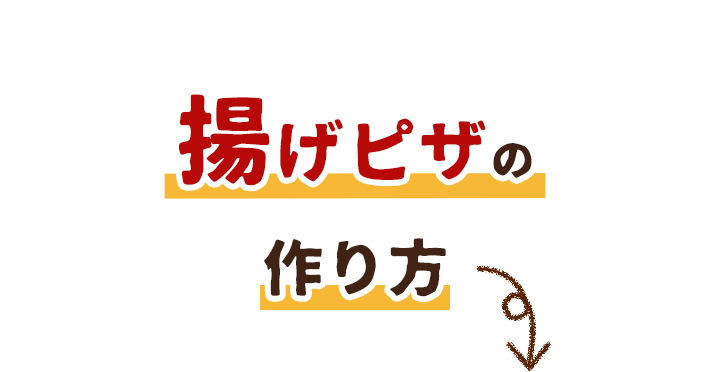 揚げピザの

作り方